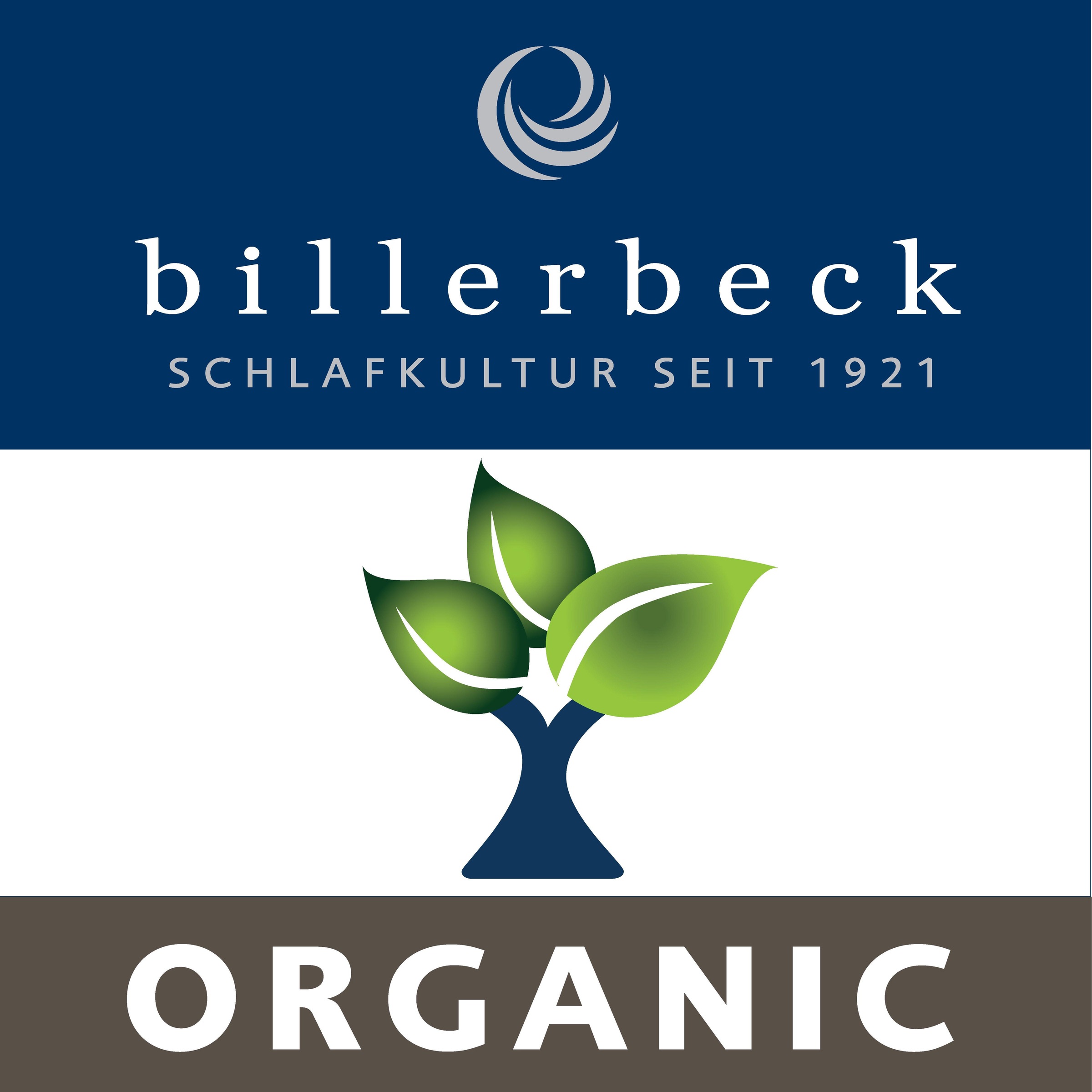 billerbeck
SCHLAFKULTUR SEIT 1921

ORGANIC